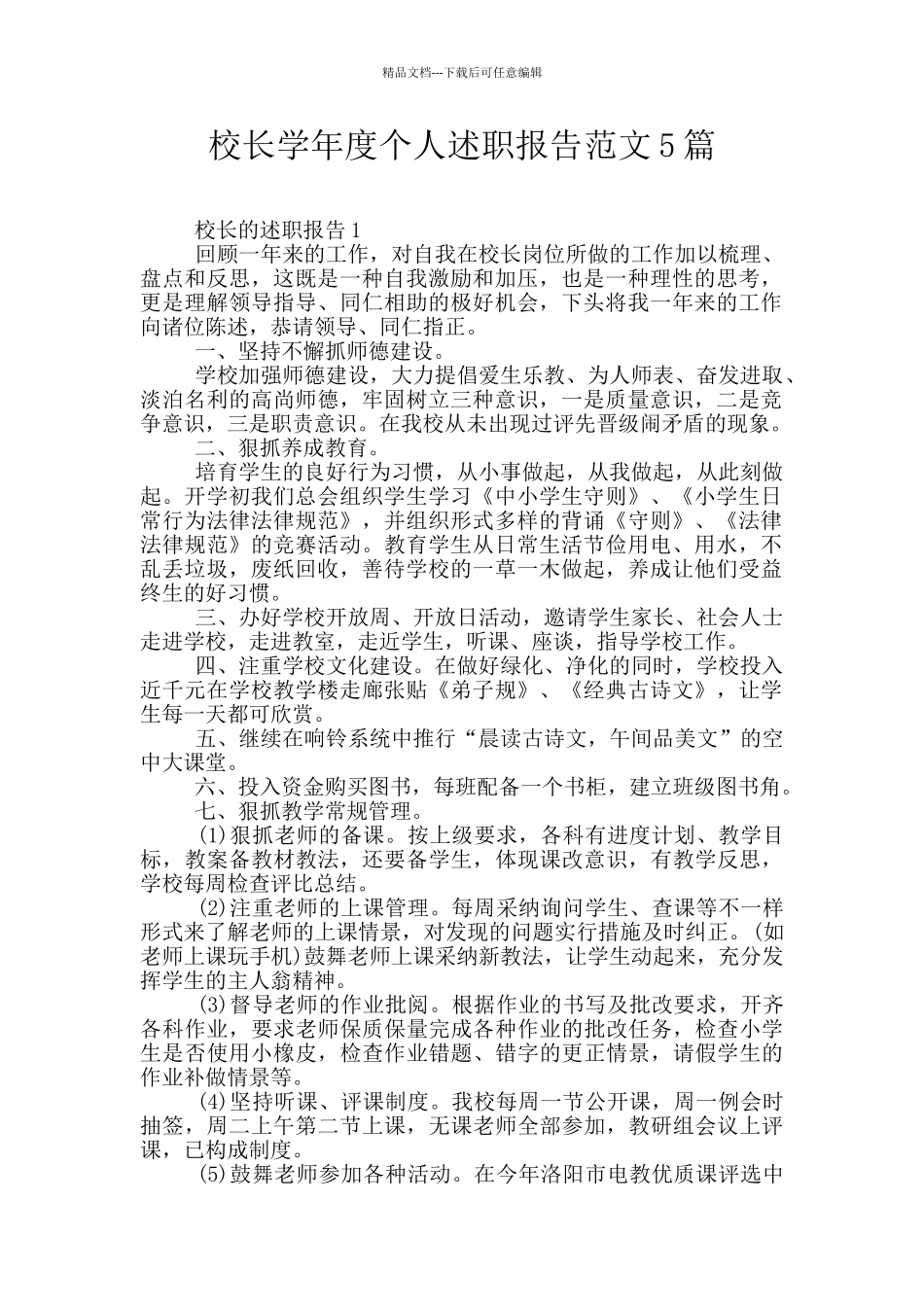 精品文档---下载后可任意编辑

校长学年度个人述职报告范文5篇

校长的述职报告1

回顾一年来的工作，对自我在校长岗位所做的工作加以梳理、盘点和反思，这既是一种自我激励和加压，也是一种理性的思考，更是理解领导指导、同仁相助的极好机会，下头将我一年来的工作向诸位陈述，恭请领导、同仁指正。

一、坚持不懈抓师德建设。

学校加强师德建设，大力提倡爱生乐教、为人师表、奋发进取、淡泊名利的高尚师德，牢固树立三种意识，一是质量意识，二是竞争意识，三是职责意识。在我校从未出现过评先晋级闹矛盾的现象。

二、狠抓养成教育。

培育学生的良好行为习惯，从小事做起，从我做起，从此刻做起。开学初我们总会组织学生学习《中小学生守则》、《小学生日常行为法律法律规范》，并组织形式多样的背诵《守则》、《法律法律规范》的竞赛活动。教育学生从日常生活节俭用电、用水，不乱丢垃圾，废纸回收，善待学校的一草一木做起，养成让他们受益终生的好习惯。

三、办好学校开放周、开放日活动，邀请学生家长、社会人士走进学校，走进教室，走近学生，听课、座谈，指导学校工作。

四、注重学校文化建设。在做好绿化、净化的同时，学校投入近千元在学校教学楼走廊张贴《弟子规》、《经典古诗文》，让学生每一天都可欣赏。

五、继续在响铃系统中推行“晨读古诗文，午间品美文”的空中大课堂。

六、投入资金购买图书，每班配备一个书柜，建立班级图书角。

七、狠抓教学常规管理。

(1)狠抓老师的备课。按上级要求，各科有进度计划、教学目标，教案备教材教法，还要备学生，体现课改意识，有教学反思，学校每周检查评比总结。

(2)注重老师的上课管理。每周采纳询问学生、查课等不一样形式来了解老师的上课情景，对发现的问题实行措施及时纠正。(如老师上课玩手机)鼓舞老师上课采纳新教法，让学生动起来，充分发挥学生的主人翁精神。

(3)督导老师的作业批阅。根据作业的书写及批改要求，开齐各科作业，要求老师保质保量完成各种作业的批改任务，检查小学生是否使用小橡皮，检查作业错题、错字的更正情景，请假学生的作业补做情景等。

(4)坚持听课、评课制度。我校每周一节公开课，周一例会时抽签，周二上午第二节上课，无课老师全部参加，教研组会议上评课，已构成制度。

(5)鼓舞老师参加各种活动。在今年洛阳市电教优质课评选中